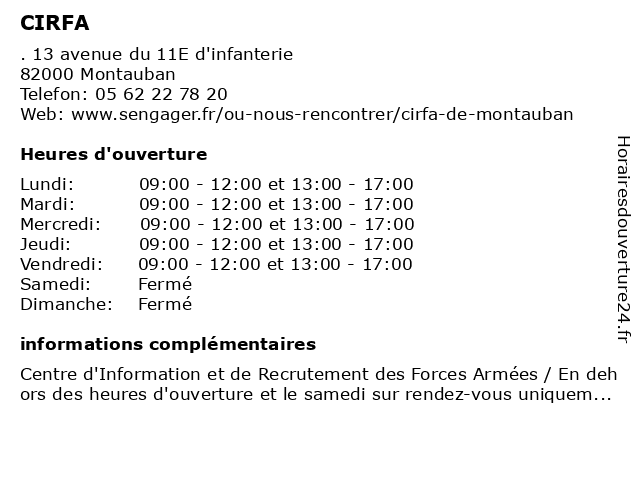 CIRFA

. 13 avenue du 11E d'infanterie
82000 Montauban
Telefon: 05 62 22 78 20
Web: www.sengager.fr/ou-nous-rencontrer/cirfa-de-montauban

Heures d'ouverture

| | |
|---|---|
| Lundi: | 09:00 - 12:00 et 13:00 - 17:00 |
| Mardi: | 09:00 - 12:00 et 13:00 - 17:00 |
| Mercredi: | 09:00 - 12:00 et 13:00 - 17:00 |
| Jeudi: | 09:00 - 12:00 et 13:00 - 17:00 |
| Vendredi: | 09:00 - 12:00 et 13:00 - 17:00 |
| Samedi: | Fermé |
| Dimanche: | Fermé |

informations complémentaires

Centre d'Information et de Recrutement des Forces Armées / En dehors des heures d'ouverture et le samedi sur rendez-vous uniquem...

Horairesdouverture24.fr